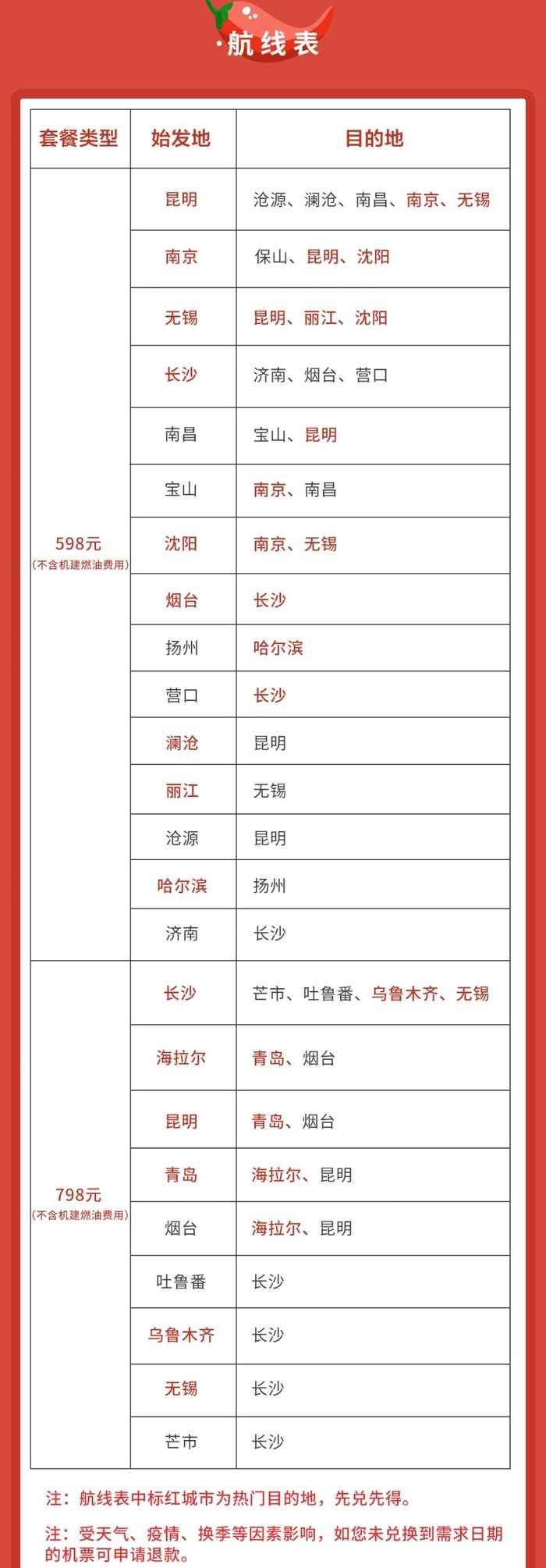 ·航线表

| 套餐类型 | 始发地 | 目的地 |
|---|---|---|
| 598元 (不含机建燃油费用) | 昆明 | 沧源、澜沧、南昌、南京、无锡 |
| | 南京 | 保山、昆明、沈阳 |
| | 无锡 | 昆明、丽江、沈阳 |
| | 长沙 | 济南、烟台、营口 |
| | 南昌 | 宝山、昆明 |
| | 宝山 | 南京、南昌 |
| | 沈阳 | 南京、无锡 |
| | 烟台 | 长沙 |
| | 扬州 | 哈尔滨 |
| | 营口 | 长沙 |
| | 澜沧 | 昆明 |
| | 丽江 | 无锡 |
| | 沧源 | 昆明 |
| | 哈尔滨 | 扬州 |
| | 济南 | 长沙 |
| 798元 (不含机建燃油费用) | 长沙 | 芒市、吐鲁番、乌鲁木齐、无锡 |
| | 海拉尔 | 青岛、烟台 |
| | 昆明 | 青岛、烟台 |
| | 青岛 | 海拉尔、昆明 |
| | 烟台 | 海拉尔、昆明 |
| | 吐鲁番 | 长沙 |
| | 乌鲁木齐 | 长沙 |
| | 无锡 | 长沙 |
| | 芒市 | 长沙 |

注：航线表中标红城市为热门目的地，先兑先得。

注：受天气、疫情、换季等因素影响，如您未兑换到需求日期的机票可申请退款。